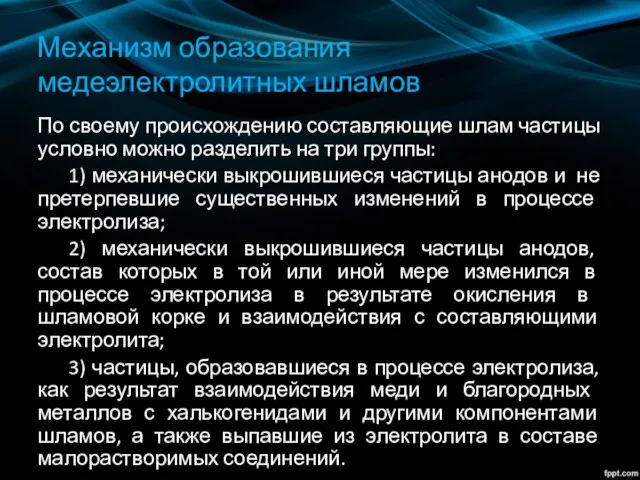 Механизм образования медеэлектролитных шламов

По своему происхождению составляющие шлам частицы условно можно разделить на три группы:

1) механически выкрошившиеся частицы анодов и не претерпевшие существенных изменений в процессе электролиза;

2) механически выкрошившиеся частицы анодов, состав которых в той или иной мере изменился в процессе электролиза в результате окисления в шламовой корке и взаимодействия с составляющими электролита;

3) частицы, образовавшиеся в процессе электролиза, как результат взаимодействия меди и благородных металлов с халькогенидами и другими компонентами шламов, а также выпавшие из электролита в составе малорастворимых соединений.

fppt.com